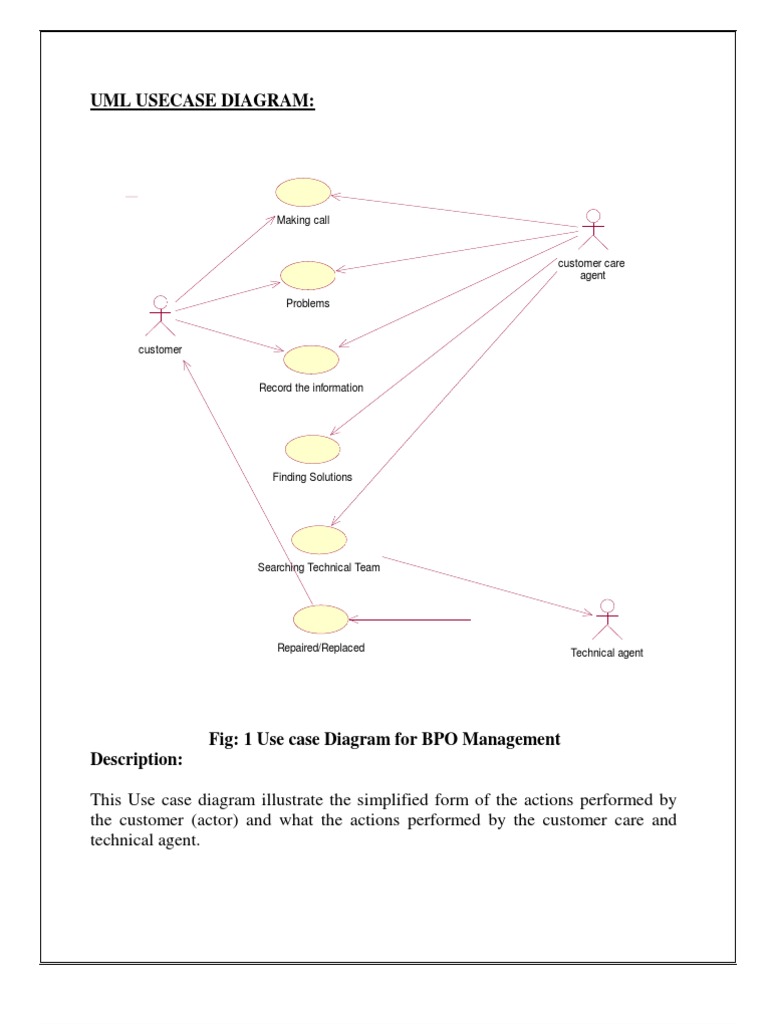 UML USECASE DIAGRAM:

Making call

customer care agent

Problems

customer

Record the information

Finding Solutions

Searching Technical Team

Repaired/Replaced

Technical agent

Fig: 1 Use case Diagram for BPO Management

Description:

This Use case diagram illustrate the simplified form of the actions performed by the customer (actor) and what the actions performed by the customer care and technical agent.